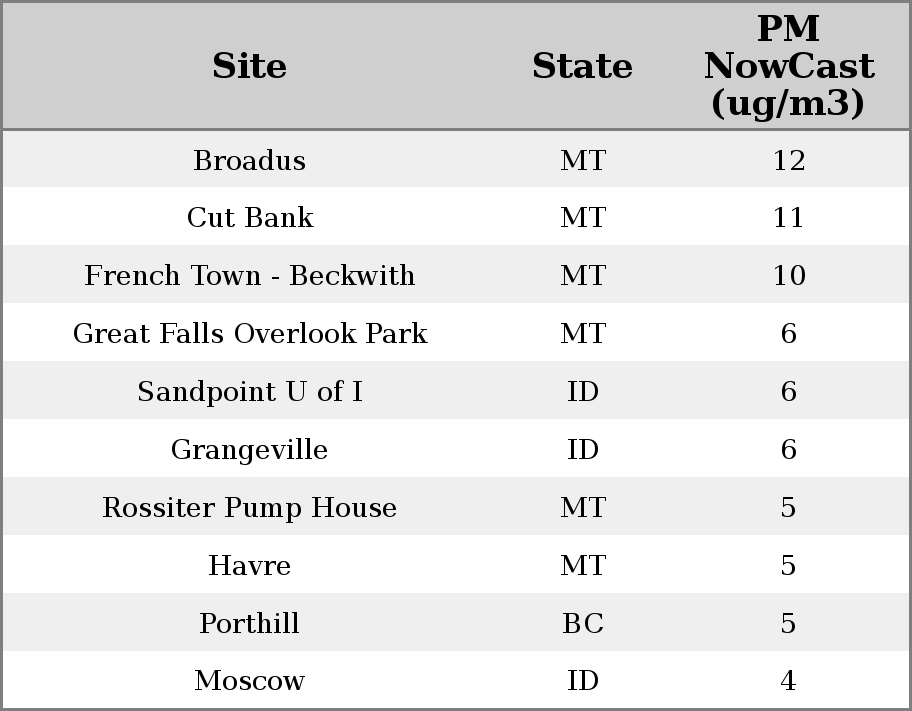 | Site | State | PM NowCast (ug/m3) |
|---|---|---|
| Broadus | MT | 12 |
| Cut Bank | MT | 11 |
| French Town - Beckwith | MT | 10 |
| Great Falls Overlook Park | MT | 6 |
| Sandpoint U of I | ID | 6 |
| Grangeville | ID | 6 |
| Rossiter Pump House | MT | 5 |
| Havre | MT | 5 |
| Porthill | BC | 5 |
| Moscow | ID | 4 |